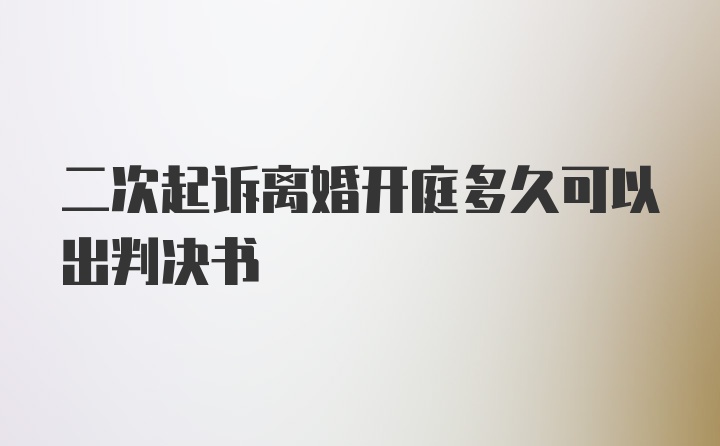 二次起诉离婚开庭多久可以出判决书